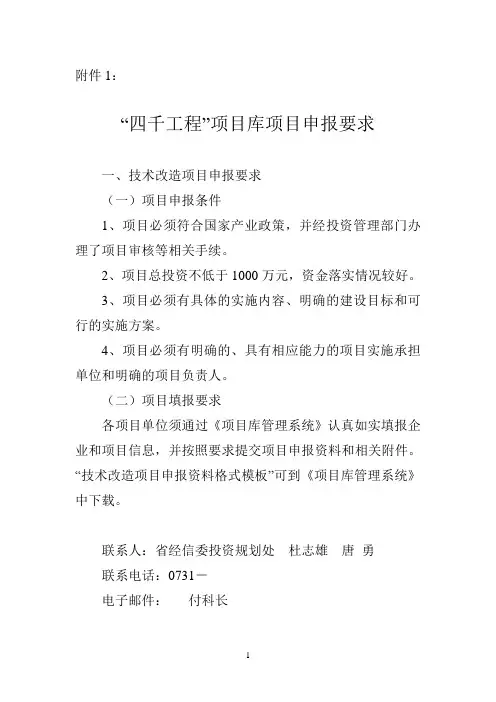 附件 1：

“四千工程”项目库项目申报要求

一、技术改造项目申报要求

（一）项目申报条件

1、项目必须符合国家产业政策，并经投资管理部门办理了项目审核等相关手续。

2、项目总投资不低于 1000 万元，资金落实情况较好。

3、项目必须有具体的实施内容、明确的建设目标和可行的实施方案。

4、项目必须有明确的、具有相应能力的项目实施承担单位和明确的项目负责人。

（二）项目填报要求

各项目单位须通过《项目库管理系统》认真如实填报企业和项目信息，并按照要求提交项目申报资料和相关附件。“技术改造项目申报资料格式模板”可到《项目库管理系统》中下载。

联系人：省经信委投资规划处　杜志雄　唐 勇

联系电话：0731－

电子邮件：　　付科长

1